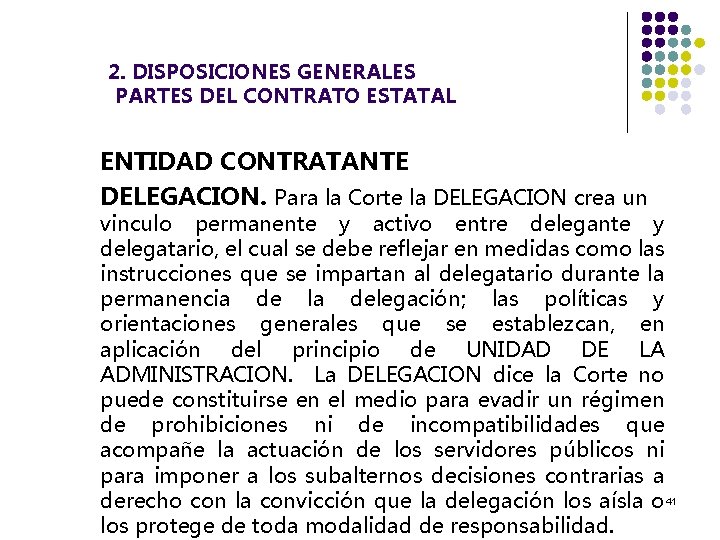 2. DISPOSICIONES GENERALES
PARTES DEL CONTRATO ESTATAL

ENTIDAD CONTRATANTE

DELEGACION. Para la Corte la DELEGACION crea un vinculo permanente y activo entre delegante y delegatario, el cual se debe reflejar en medidas como las instrucciones que se impartan al delegatario durante la permanencia de la delegación; las políticas y orientaciones generales que se establezcan, en aplicación del principio de UNIDAD DE LA ADMINISTRACION. La DELEGACION dice la Corte no puede constituirse en el medio para evadir un régimen de prohibiciones ni de incompatibilidades que acompañe la actuación de los servidores públicos ni para imponer a los subalternos decisiones contrarias a derecho con la convicción que la delegación los aísla o los protege de toda modalidad de responsabilidad.

41